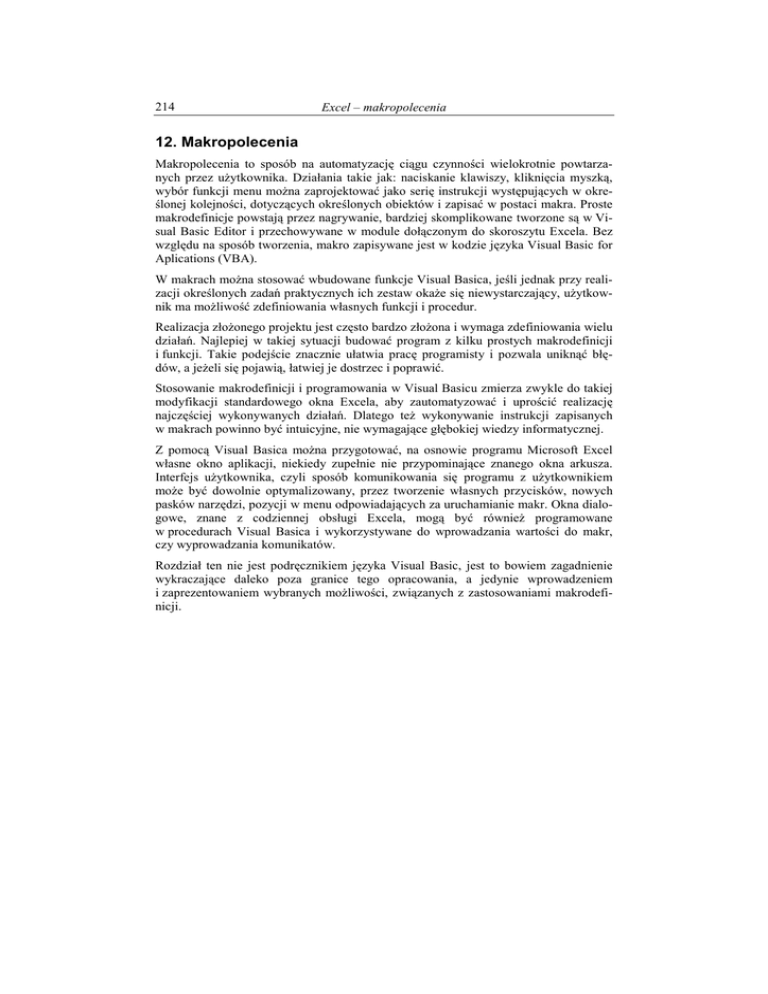 214 Excel – makropolecenia

12. Makropolecenia

Makropolecenia to sposób na automatyzację ciągu czynności wielokrotnie powtarzanych przez użytkownika. Działania takie jak: naciskanie klawiszy, kliknięcia myszką, wybór funkcji menu można zaprojektować jako serię instrukcji występujących w określonej kolejności, dotyczących określonych obiektów i zapisać w postaci makra. Proste makrodefinicje powstają przez nagrywanie, bardziej skomplikowane tworzone są w Visual Basic Editor i przechowywane w module dołączonym do skoroszytu Excela. Bez względu na sposób tworzenia, makro zapisywane jest w kodzie języka Visual Basic for Aplications (VBA).

W makrach można stosować wbudowane funkcje Visual Basica, jeśli jednak przy realizacji określonych zadań praktycznych ich zestaw okaże się niewystarczający, użytkownik ma możliwość zdefiniowania własnych funkcji i procedur.

Realizacja złożonego projektu jest często bardzo złożona i wymaga zdefiniowania wielu działań. Najlepiej w takiej sytuacji budować program z kilku prostych makrodefinicji i funkcji. Takie podejście znacznie ułatwia pracę programisty i pozwala uniknąć błędów, a jeżeli się pojawią, łatwiej je dostrzec i poprawić.

Stosowanie makrodefinicji i programowania w Visual Basicu zmierza zwykle do takiej modyfikacji standardowego okna Excela, aby zautomatyzować i uprościć realizację najczęściej wykonywanych działań. Dlatego też wykonywanie instrukcji zapisanych w makrach powinno być intuicyjne, nie wymagające głębokiej wiedzy informatycznej.

Z pomocą Visual Basica można przygotować, na osnowie programu Microsoft Excel własne okno aplikacji, niekiedy zupełnie nie przypominające znanego okna arkusza. Interfejs użytkownika, czyli sposób komunikowania się programu z użytkownikiem może być dowolnie optymalizowany, przez tworzenie własnych przycisków, nowych pasków narzędzi, pozycji w menu odpowiadających za uruchamianie makr. Okna dialogowe, znane z codziennej obsługi Excela, mogą być również programowane w procedurach Visual Basica i wykorzystywane do wprowadzania wartości do makr, czy wyprowadzania komunikatów.

Rozdział ten nie jest podręcznikiem języka Visual Basic, jest to bowiem zagadnienie wykraczające daleko poza granice tego opracowania, a jedynie wprowadzeniem i zaprezentowaniem wybranych możliwości, związanych z zastosowaniami makrodefinicji.